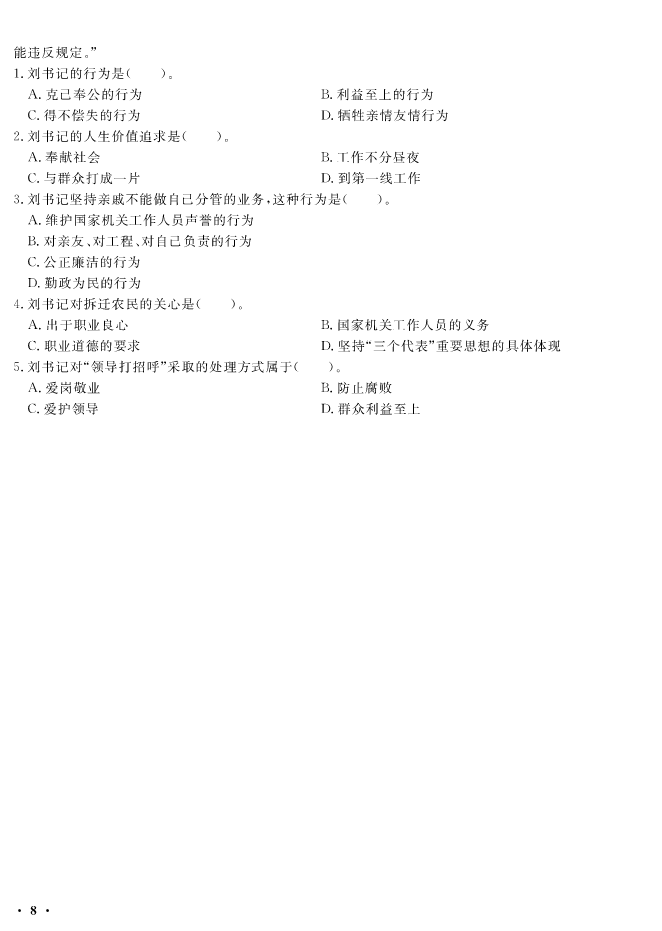 能违反规定。”
1. 刘书记的行为是(　　)。
A. 克己奉公的行为
B. 利益至上的行为
C. 得不偿失的行为
D. 牺牲亲情友情行为
2. 刘书记的人生价值追求是(　　)。
A. 奉献社会
B. 工作不分昼夜
C. 与群众打成一片
D. 到第一线工作
3. 刘书记坚持亲戚不能做自己分管的业务，这种行为是(　　)。
A. 维护国家机关工作人员声誉的行为
B. 对亲友、对工程、对自己负责的行为
C. 公正廉洁的行为
D. 勤政为民的行为
4. 刘书记对拆迁农民的关心是(　　)。
A. 出于职业良心
B. 国家机关工作人员的义务
C. 职业道德的要求
D. 坚持“三个代表”重要思想的具体体现
5. 刘书记对“领导打招呼”采取的处理方式属于(　　)。
A. 爱岗敬业
B. 防止腐败
C. 爱护领导
D. 群众利益至上

· 8 ·